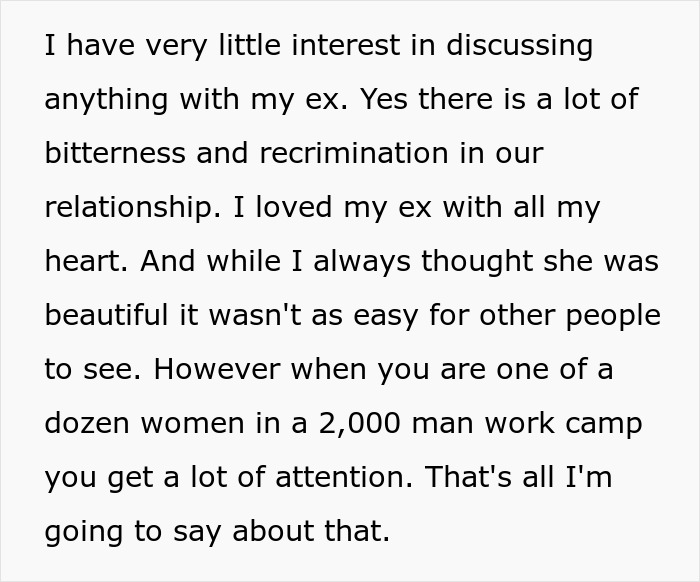 I have very little interest in discussing anything with my ex. Yes there is a lot of bitterness and recrimination in our relationship. I loved my ex with all my heart. And while I always thought she was beautiful it wasn't as easy for other people to see. However when you are one of a dozen women in a 2,000 man work camp you get a lot of attention. That's all I'm going to say about that.